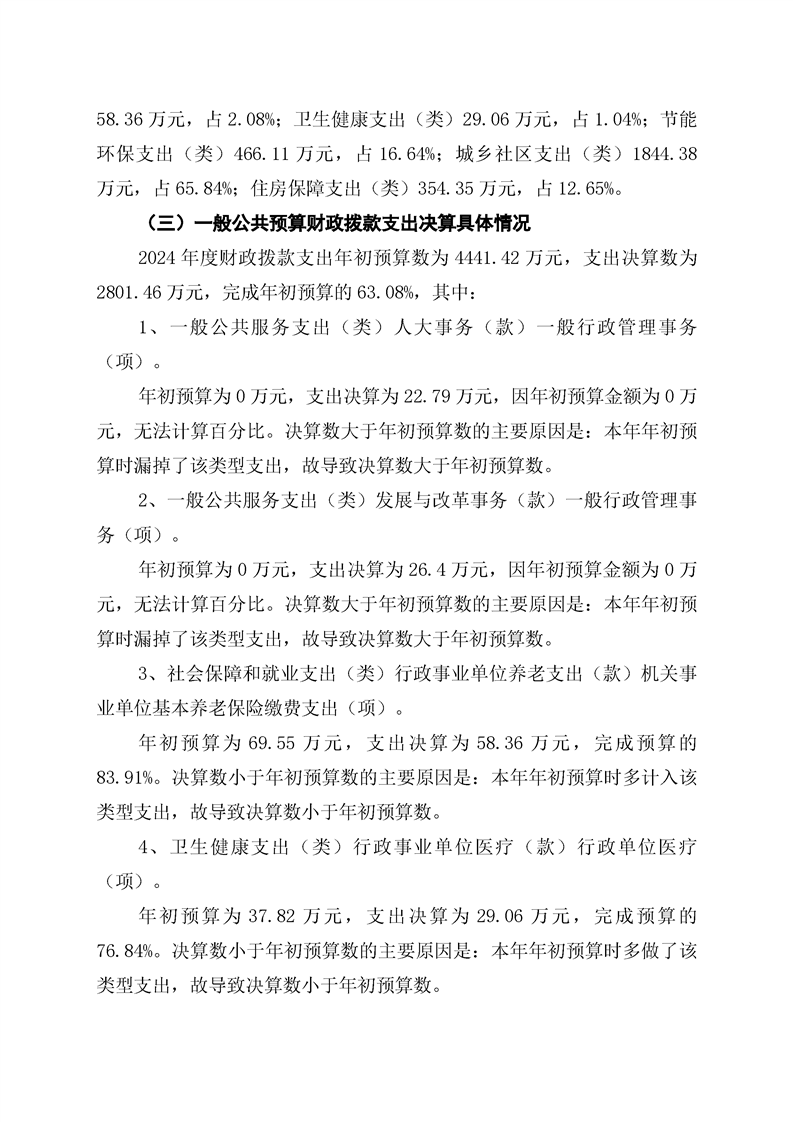 58.36 万元，占 2.08%；卫生健康支出（类）29.06 万元，占 1.04%；节能环保支出（类）466.11 万元，占 16.64%；城乡社区支出（类）1844.38 万元，占 65.84%；住房保障支出（类）354.35 万元，占 12.65%。

（三）一般公共预算财政拨款支出决算具体情况

2024 年度财政拨款支出年初预算数为 4441.42 万元，支出决算数为 2801.46 万元，完成年初预算的 63.08%，其中：

1、一般公共服务支出（类）人大事务（款）一般行政管理事务（项）。

年初预算为 0 万元，支出决算为 22.79 万元，因年初预算金额为 0 万元，无法计算百分比。决算数大于年初预算数的主要原因是：本年年初预算时漏掉了该类型支出，故导致决算数大于年初预算数。

2、一般公共服务支出（类）发展与改革事务（款）一般行政管理事务（项）。

年初预算为 0 万元，支出决算为 26.4 万元，因年初预算金额为 0 万元，无法计算百分比。决算数大于年初预算数的主要原因是：本年年初预算时漏掉了该类型支出，故导致决算数大于年初预算数。

3、社会保障和就业支出（类）行政事业单位养老支出（款）机关事业单位基本养老保险缴费支出（项）。

年初预算为 69.55 万元，支出决算为 58.36 万元，完成预算的 83.91%。决算数小于年初预算数的主要原因是：本年年初预算时多计入该类型支出，故导致决算数小于年初预算数。

4、卫生健康支出（类）行政事业单位医疗（款）行政单位医疗（项）。

年初预算为 37.82 万元，支出决算为 29.06 万元，完成预算的 76.84%。决算数小于年初预算数的主要原因是：本年年初预算时多做了该类型支出，故导致决算数小于年初预算数。